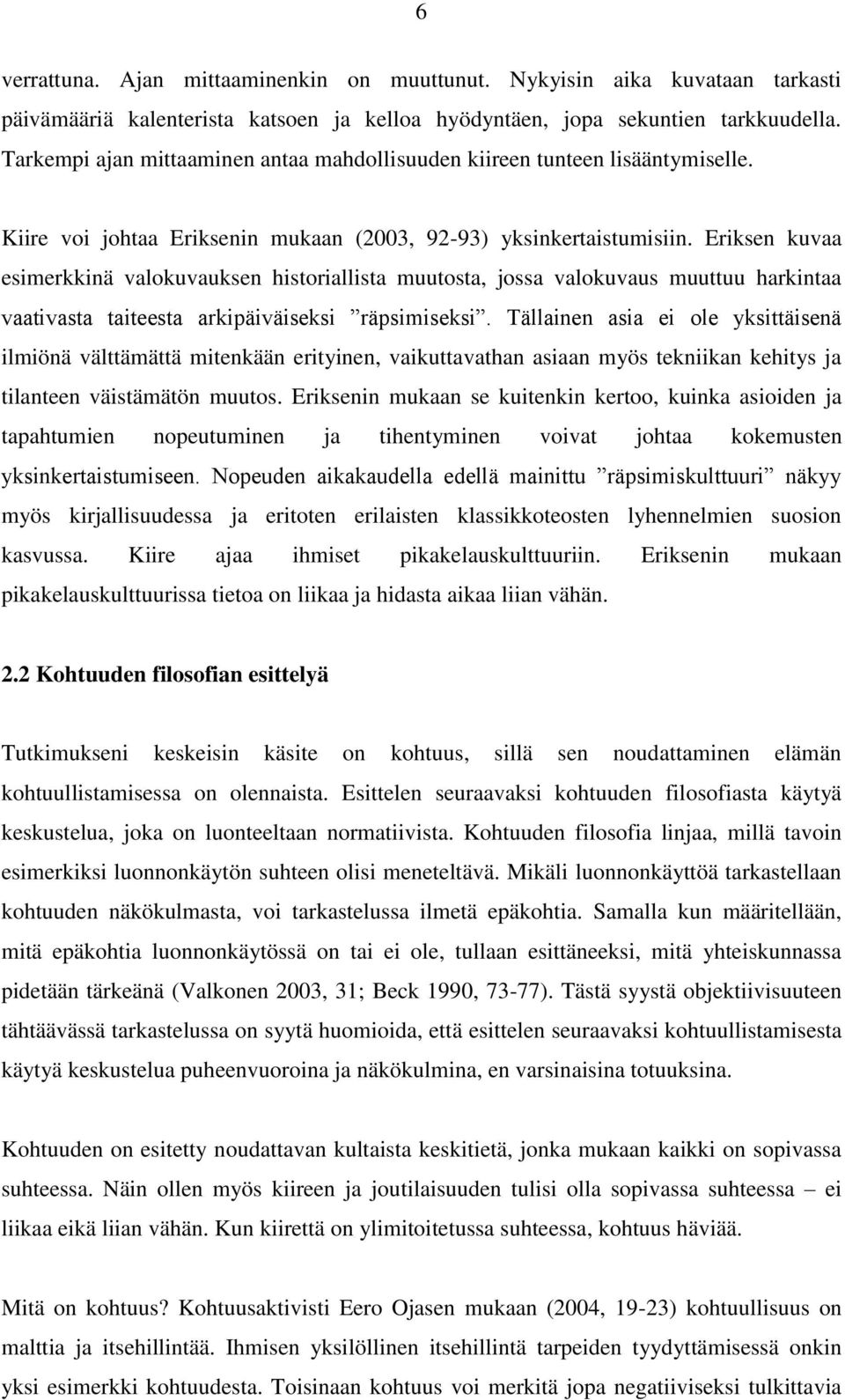 6

verrattuna. Ajan mittaaminenkin on muuttunut. Nykyisin aika kuvataan tarkasti päivämääriä kalenterista katsoen ja kelloa hyödyntäen, jopa sekuntien tarkkuudella. Tarkempi ajan mittaaminen antaa mahdollisuuden kiireen tunteen lisääntymiselle.

Kiire voi johtaa Eriksenin mukaan (2003, 92-93) yksinkertaistumisiin. Eriksen kuvaa esimerkkinä valokuvauksen historiallista muutosta, jossa valokuvaus muuttuu harkintaa vaativasta taiteesta arkipäiväiseksi ”räpsimiseksi”. Tällainen asia ei ole yksittäisenä ilmiönä välttämättä mitenkään erityinen, vaikuttavathan asiaan myös tekniikan kehitys ja tilanteen väistämätön muutos. Eriksenin mukaan se kuitenkin kertoo, kuinka asioiden ja tapahtumien nopeutuminen ja tihentyminen voivat johtaa kokemusten yksinkertaistumiseen. Nopeuden aikakaudella edellä mainittu ”räpsimiskulttuuri” näkyy myös kirjallisuudessa ja eritoten erilaisten klassikkoteosten lyhennelmien suosion kasvussa. Kiire ajaa ihmiset pikakelauskulttuuriin. Eriksenin mukaan pikakelauskulttuurissa tietoa on liikaa ja hidasta aikaa liian vähän.

2.2 Kohtuuden filosofian esittelyä

Tutkimukseni keskeisin käsite on kohtuus, sillä sen noudattaminen elämän kohtuullistamisessa on olennaista. Esittelen seuraavaksi kohtuuden filosofiasta käytyä keskustelua, joka on luonteeltaan normatiivista. Kohtuuden filosofia linjaa, millä tavoin esimerkiksi luonnonkäytön suhteen olisi meneteltävä. Mikäli luonnonkäyttöä tarkastellaan kohtuuden näkökulmasta, voi tarkastelussa ilmetä epäkohtia. Samalla kun määritellään, mitä epäkohtia luonnonkäytössä on tai ei ole, tullaan esittäneeksi, mitä yhteiskunnassa pidetään tärkeänä (Valkonen 2003, 31; Beck 1990, 73-77). Tästä syystä objektiivisuuteen tähtäävässä tarkastelussa on syytä huomioida, että esittelen seuraavaksi kohtuullistamisesta käytyä keskustelua puheenvuoroina ja näkökulmina, en varsinaisina totuuksina.

Kohtuuden on esitetty noudattavan kultaista keskitietä, jonka mukaan kaikki on sopivassa suhteessa. Näin ollen myös kiireen ja joutilaisuuden tulisi olla sopivassa suhteessa – ei liikaa eikä liian vähän. Kun kiirettä on ylimitoitetussa suhteessa, kohtuus häviää.

Mitä on kohtuus? Kohtuusaktivisti Eero Ojasen mukaan (2004, 19-23) kohtuullisuus on malttia ja itsehillintää. Ihmisen yksilöllinen itsehillintä tarpeiden tyydyttämisessä onkin yksi esimerkki kohtuudesta. Toisinaan kohtuus voi merkitä jopa negatiiviseksi tulkittavia